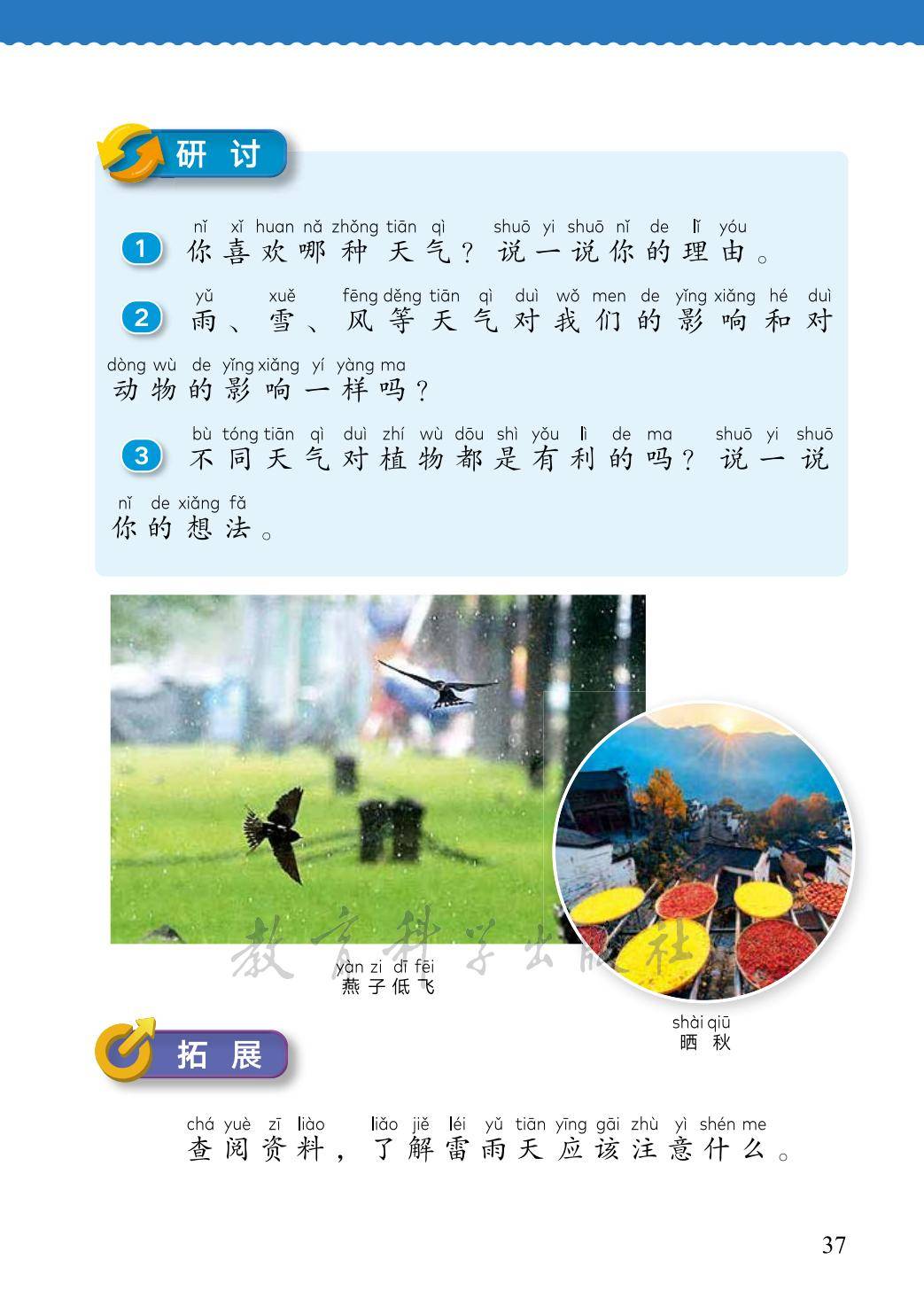 研讨

1 nǐ xǐ huan nǎ zhǒng tiān qì shuō yi shuō nǐ de lǐ yóu
你喜欢哪种天气？说一说你的理由。

2 yǔ xuě fēng děng tiān qì duì wǒ men de yǐng xiǎng hé duì dòng wù de yǐng xiǎng yí yàng ma
雨、雪、风等天气对我们的影响和对动物的影响一样吗？

3 bù tóng tiān qì duì zhí wù dōu shì yǒu lì de ma shuō yi shuō nǐ de xiǎng fǎ
不同天气对植物都是有利的吗？说一说你的想法。

教育科学出版社

yàn zi dī fēi
燕子低飞

shài qiū
晒秋

拓展

chá yuè zī liào liǎo jiě léi yǔ tiān yīng gāi zhù yì shén me
查阅资料，了解雷雨天应该注意什么。

37